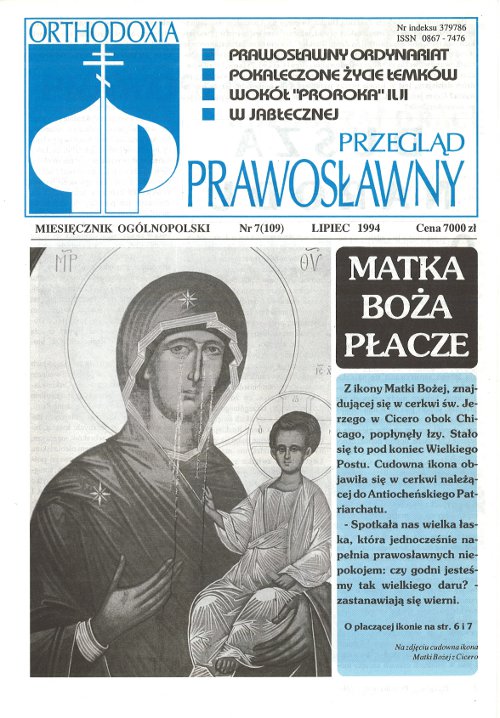 ORTHODOXIA

Nr indeksu 379786
ISSN 0867 - 7476

PRAWOSŁAWNY ORDYNARIAT
POKALECZONE ŻYCIE ŁEMKÓW
WOKÓŁ "PROROKA" ILJI
W JABŁECZNEJ

PRZEGLĄD
PRAWOSŁAWNY

MIESIĘCZNIK OGÓLNOPOLSKI Nr 7(109) LIPIEC 1994 Cena 7000 zł

MP ΘV

MATKA BOŻA PŁACZE

Z ikony Matki Bożej, znajdującej się w cerkwi św. Jerzego w Cicero obok Chicago, popłynęły łzy. Stało się to pod koniec Wielkiego Postu. Cudowna ikona objawiła się w cerkwi należącej do Antiocheńskiego Patriarchatu.

- Spotkała nas wielka łaska, która jednocześnie napełnia prawosławnych niepokojem: czy godni jesteśmy tak wielkiego daru? - zastanawiają się wierni.

O płaczącej ikonie na str. 6 i 7

Na zdjęciu cudowna ikona Matki Bożej z Cicero